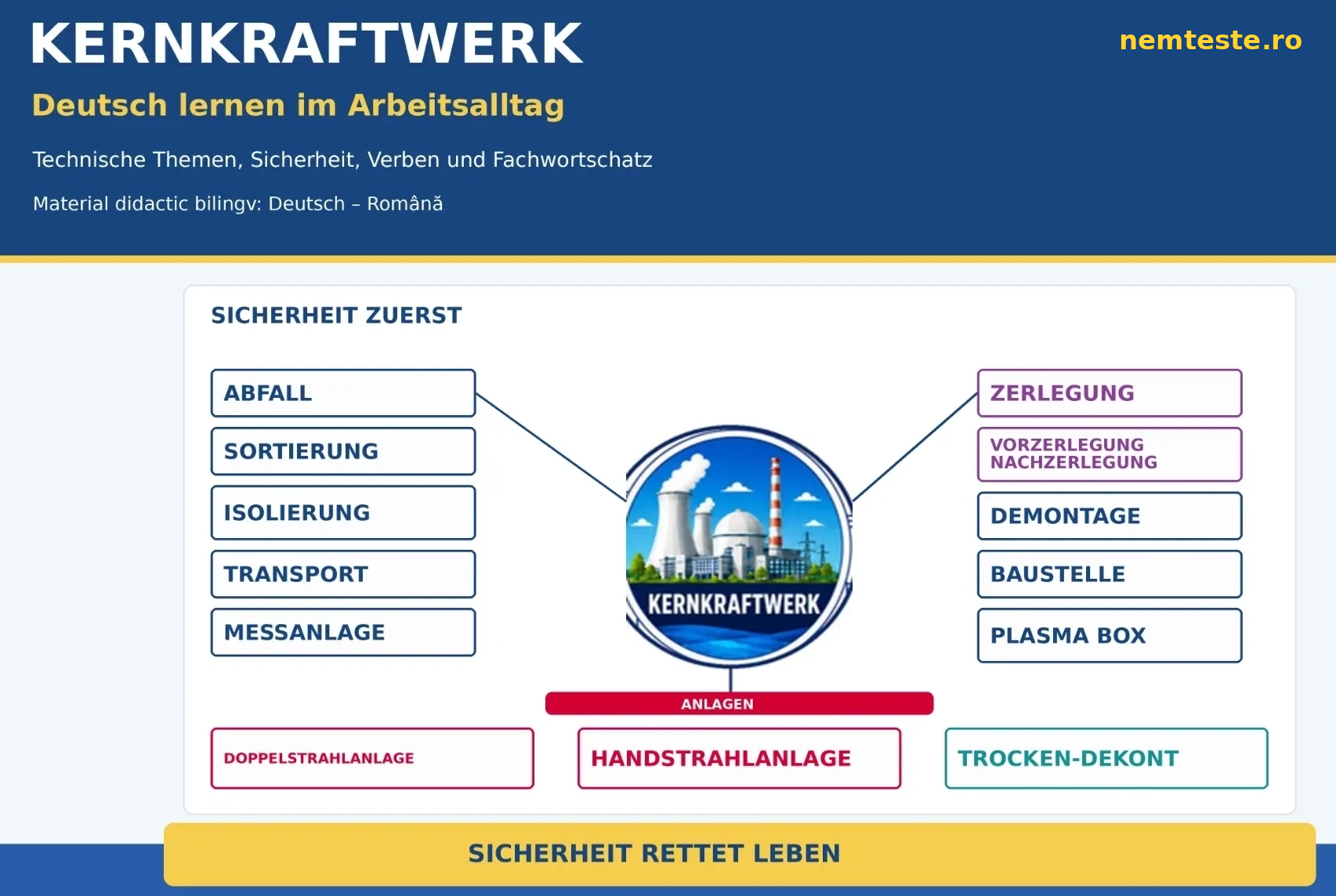 KERNKRAFTWERK

nemteste.ro

Deutsch lernen im Arbeitsalltag

Technische Themen, Sicherheit, Verben und Fachwortschatz

Material didactic bilingv: Deutsch – Română

SICHERHEIT ZUERST

ABFALL

SORTIERUNG

ISOLIERUNG

TRANSPORT

MESSANLAGE

KERNKRAFTWERK

ZERLEGUNG

VORZERLEGUNG
NACHZERLEGUNG

DEMONTAGE

BAUSTELLE

PLASMA BOX

ANLAGEN

DOPPELSTRAHLANLAGE

HANDSTRAHLANLAGE

TROCKEN-DEKONT

SICHERHEIT RETTET LEBEN